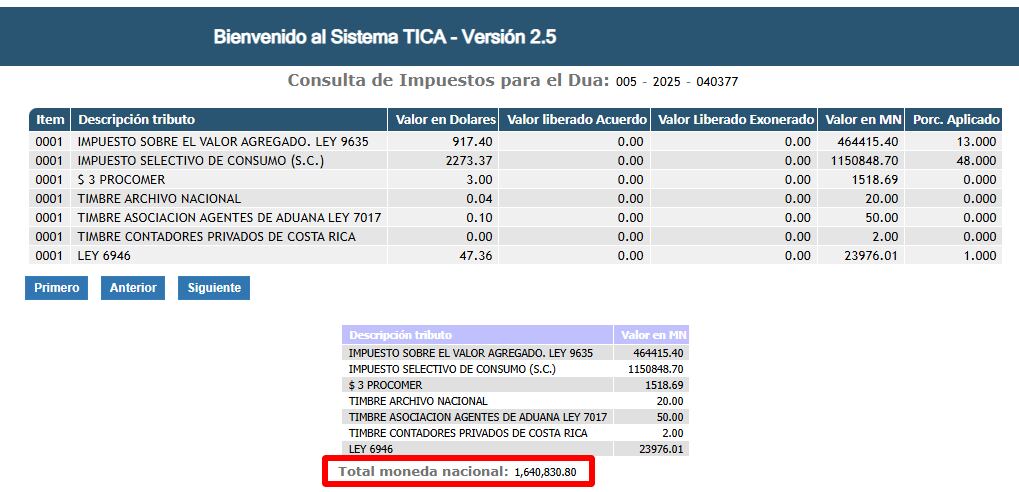 Bienvenido al Sistema TICA - Versión 2.5

Consulta de Impuestos para el Dua: 005 - 2025 - 040377

| Item | Descripción tributo | Valor en Dolares | Valor liberado Acuerdo | Valor Liberado Exonerado | Valor en MN | Porc. Aplicado |
|---|---|---|---|---|---|---|
| 0001 | IMPUESTO SOBRE EL VALOR AGREGADO. LEY 9635 | 917.40 | 0.00 | 0.00 | 464415.40 | 13.000 |
| 0001 | IMPUESTO SELECTIVO DE CONSUMO (S.C.) | 2273.37 | 0.00 | 0.00 | 1150848.70 | 48.000 |
| 0001 | $ 3 PROCOMER | 3.00 | 0.00 | 0.00 | 1518.69 | 0.000 |
| 0001 | TIMBRE ARCHIVO NACIONAL | 0.04 | 0.00 | 0.00 | 20.00 | 0.000 |
| 0001 | TIMBRE ASOCIACION AGENTES DE ADUANA LEY 7017 | 0.10 | 0.00 | 0.00 | 50.00 | 0.000 |
| 0001 | TIMBRE CONTADORES PRIVADOS DE COSTA RICA | 0.00 | 0.00 | 0.00 | 2.00 | 0.000 |
| 0001 | LEY 6946 | 47.36 | 0.00 | 0.00 | 23976.01 | 1.000 |

Primero Anterior Siguiente

| Descripción tributo | Valor en MN |
|---|---|
| IMPUESTO SOBRE EL VALOR AGREGADO. LEY 9635 | 464415.40 |
| IMPUESTO SELECTIVO DE CONSUMO (S.C.) | 1150848.70 |
| $ 3 PROCOMER | 1518.69 |
| TIMBRE ARCHIVO NACIONAL | 20.00 |
| TIMBRE ASOCIACION AGENTES DE ADUANA LEY 7017 | 50.00 |
| TIMBRE CONTADORES PRIVADOS DE COSTA RICA | 2.00 |
| LEY 6946 | 23976.01 |

Total moneda nacional: 1,640,830.80